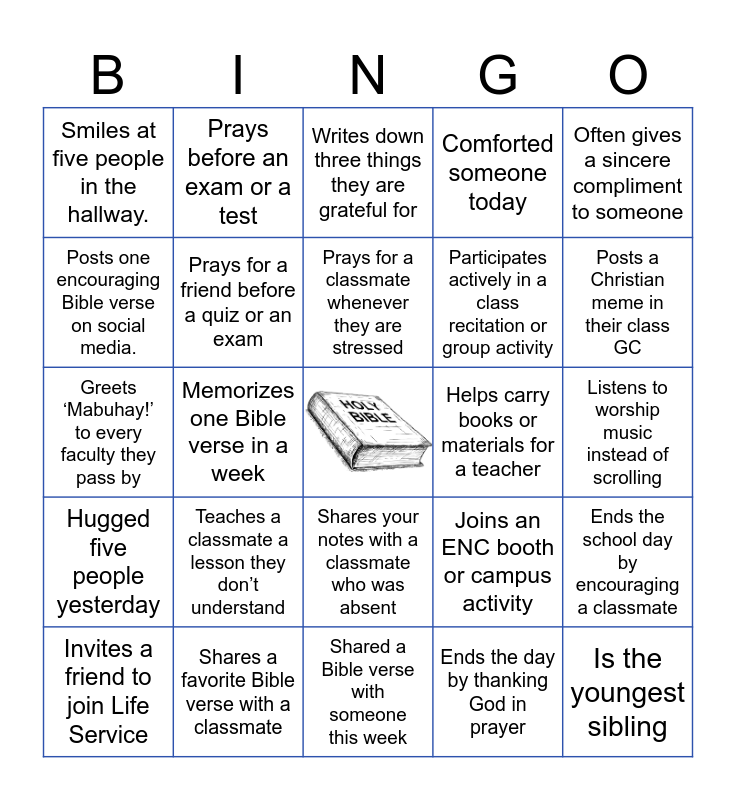 | B | I | N | G | O |
|---|---|---|---|---|
| Smiles at five people in the hallway. | Prays before an exam or a test | Writes down three things they are grateful for | Comforted someone today | Often gives a sincere compliment to someone |
| Posts one encouraging Bible verse on social media. | Prays for a friend before a quiz or an exam | Prays for a classmate whenever they are stressed | Participates actively in a class recitation or group activity | Posts a Christian meme in their class GC |
| Greets 'Mabuhay!' to every faculty they pass by | Memorizes one Bible verse in a week | HOLY BIBLE | Helps carry books or materials for a teacher | Listens to worship music instead of scrolling |
| Hugged five people yesterday | Teaches a classmate a lesson they don't understand | Shares your notes with a classmate who was absent | Joins an ENC booth or campus activity | Ends the school day by encouraging a classmate |
| Invites a friend to join Life Service | Shares a favorite Bible verse with a classmate | Shared a Bible verse with someone this week | Ends the day by thanking God in prayer | Is the youngest sibling |